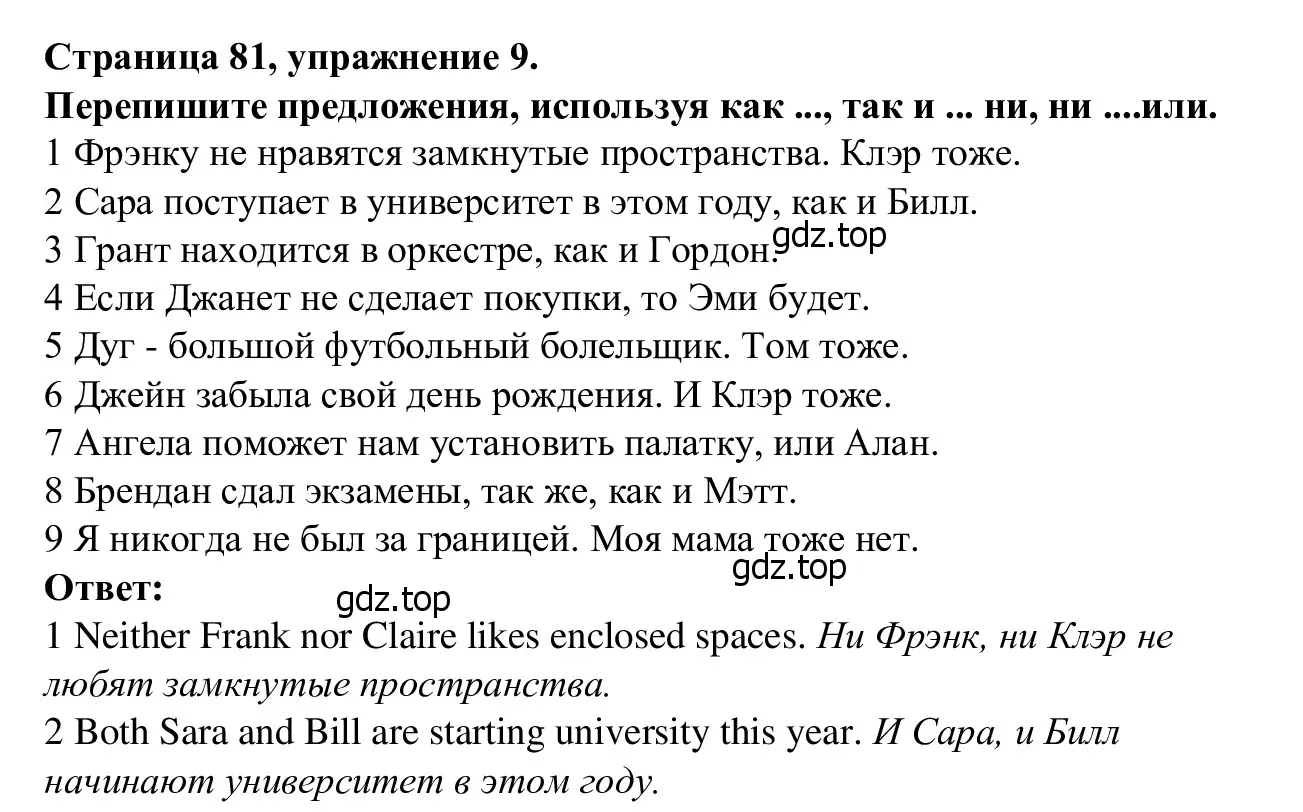 Страница 81, упражнение 9.
Перепишите предложения, используя как ..., так и ... ни, ни ....или.
1 Фрэнку не нравятся замкнутые пространства. Клэр тоже.
2 Сара поступает в университет в этом году, как и Билл.
3 Грант находится в оркестре, как и Гордон.
gdz.top
4 Если Джанет не сделает покупки, то Эми будет.
5 Дуг - большой футбольный болельщик. Том тоже.
6 Джейн забыла свой день рождения. И Клэр тоже.
7 Ангела поможет нам установить палатку, или Алан.
8 Брендан сдал экзамены, так же, как и Мэтт.
9 Я никогда не был за границей. Моя мама тоже нет.
gdz.top
Ответ:
gdz.top
1 Neither Frank nor Claire likes enclosed spaces. Ни Фрэнк, ни Клэр не любят замкнутые пространства.
2 Both Sara and Bill are starting university this year. И Сара, и Билл начинают университет в этом году.